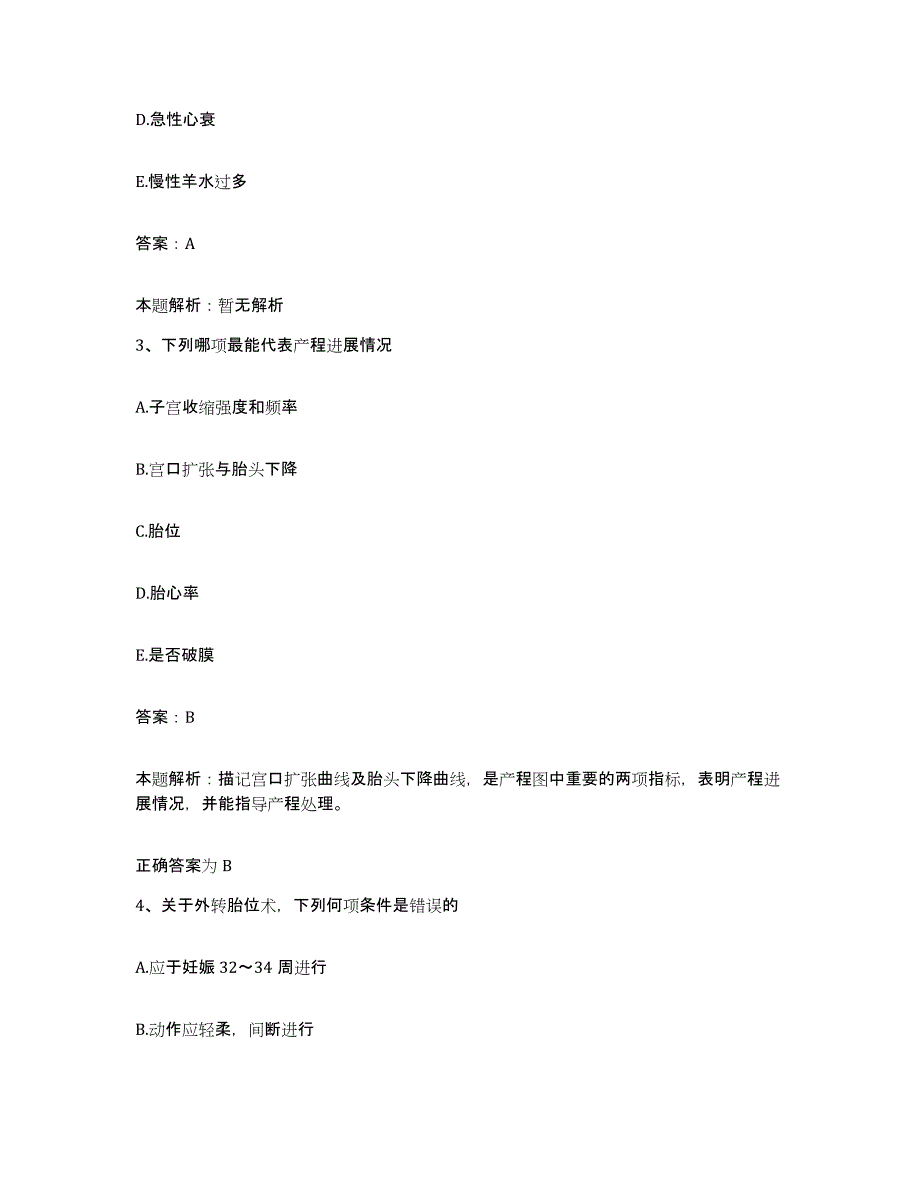 D.急性心衰

E.慢性羊水过多

答案：A

本题解析：暂无解析

3、下列哪项最能代表产程进展情况

A.子宫收缩强度和频率

B.宫口扩张与胎头下降

C.胎位

D.胎心率

E.是否破膜

答案：B

本题解析：描记宫口扩张曲线及胎头下降曲线，是产程图中重要的两项指标，表明产程进展情况，并能指导产程处理。

正确答案为 B

4、关于外转胎位术，下列何项条件是错误的

A.应于妊娠 32～34 周进行

B.动作应轻柔，间断进行